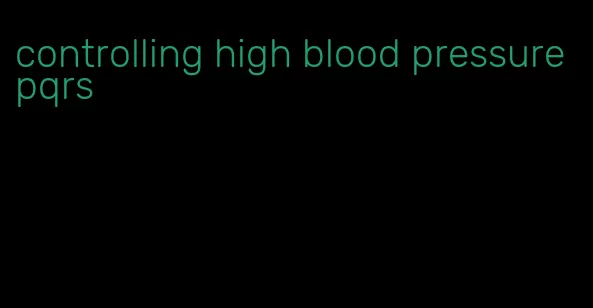 controlling high blood pressure pqrs